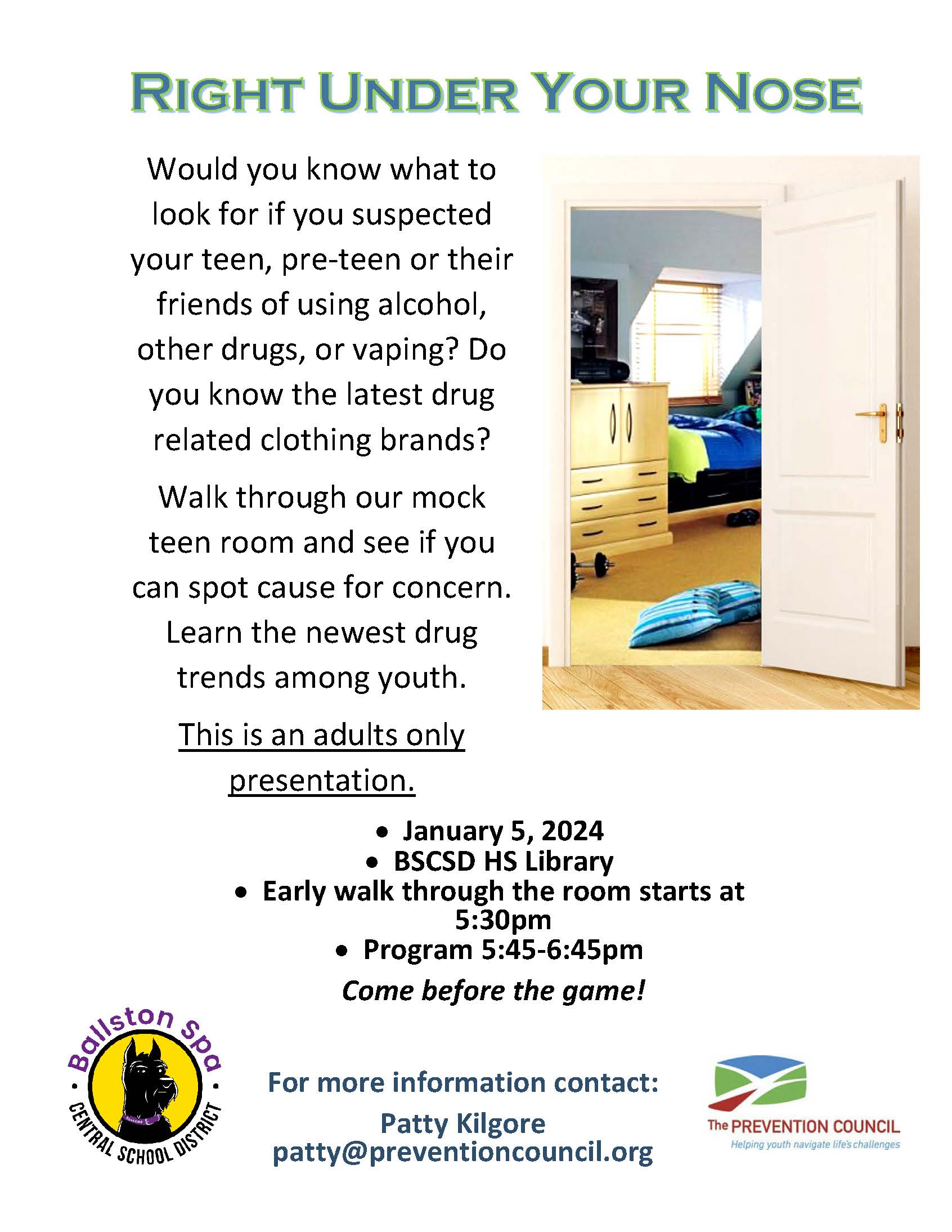 RIGHT UNDER YOUR NOSE

Would you know what to look for if you suspected your teen, pre-teen or their friends of using alcohol, other drugs, or vaping? Do you know the latest drug related clothing brands?

Walk through our mock teen room and see if you can spot cause for concern. Learn the newest drug trends among youth.

This is an adults only presentation.

• January 5, 2024
• BSCSD HS Library
• Early walk through the room starts at 5:30pm
• Program 5:45-6:45pm

Come before the game!

Ballston Spa
CENTRAL SCHOOL DISTRICT

For more information contact:
Patty Kilgore
patty@preventioncouncil.org

The PREVENTION COUNCIL
Helping youth navigate life's challenges